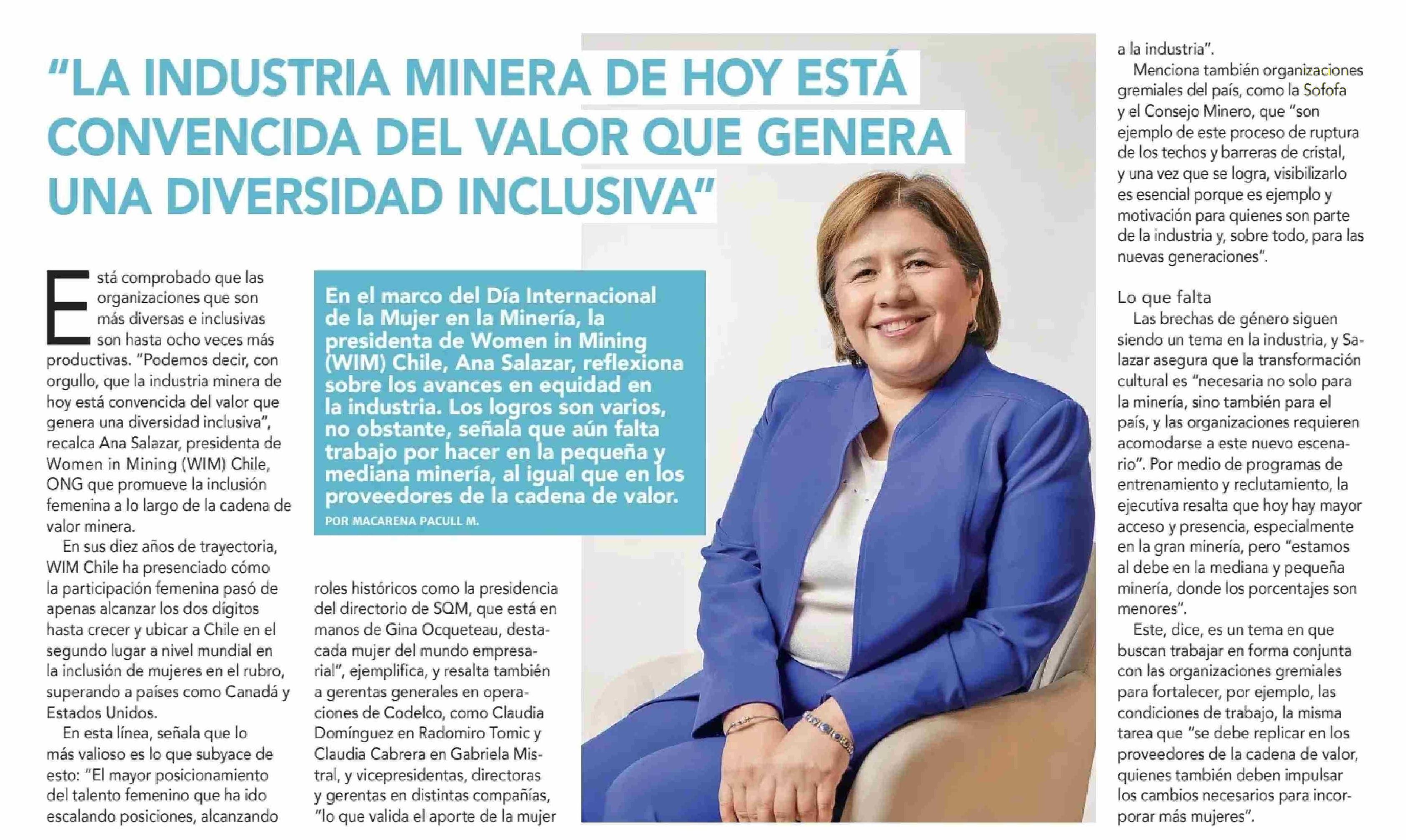 "LA INDUSTRIA MINERA DE HOY ESTÁ CONVENCIDA DEL VALOR QUE GENERA UNA DIVERSIDAD INCLUSIVA"

En el marco del Día Internacional de la Mujer en la Minería, la presidenta de Women in Mining (WIM) Chile, Ana Salazar, reflexiona sobre los avances en equidad en la industria. Los logros son varios, no obstante, señala que aún falta trabajo por hacer en la pequeña y mediana minería, al igual que en los proveedores de la cadena de valor.

POR MACARENA PACULL M.

Está comprobado que las organizaciones que son más diversas e inclusivas son hasta ocho veces más productivas. "Podemos decir, con orgullo, que la industria minera de hoy está convencida del valor que genera una diversidad inclusiva", recalca Ana Salazar, presidenta de Women in Mining (WIM) Chile, ONG que promueve la inclusión femenina a lo largo de la cadena de valor minera.

En sus diez años de trayectoria, WIM Chile ha presenciado cómo la participación femenina pasó de apenas alcanzar los dos dígitos hasta crecer y ubicar a Chile en el segundo lugar a nivel mundial en la inclusión de mujeres en el rubro, superando a países como Canadá y Estados Unidos.

En esta línea, señala que lo más valioso es lo que subyace de esto: "El mayor posicionamiento del talento femenino que ha ido escalando posiciones, alcanzando roles históricos como la presidencia del directorio de SQM, que está en manos de Gina Ocqueteau, destacada mujer del mundo empresarial", ejemplifica, y resalta también a gerentas generales en operaciones de Codelco, como Claudia Domínguez en Radomiro Tomic y Claudia Cabrera en Gabriela Mistral, y vicepresidentas, directoras y gerentas en distintas compañías, "lo que valida el aporte de la mujer a la industria".

Menciona también organizaciones gremiales del país, como la Sofofa y el Consejo Minero, que "son ejemplo de este proceso de ruptura de los techos y barreras de cristal, y una vez que se logra, visibilizarlo es esencial porque es ejemplo y motivación para quienes son parte de la industria y, sobre todo, para las nuevas generaciones".

Lo que falta

Las brechas de género siguen siendo un tema en la industria, y Salazar asegura que la transformación cultural es "necesaria no solo para la minería, sino también para el país, y las organizaciones requieren acomodarse a este nuevo escenario". Por medio de programas de entrenamiento y reclutamiento, la ejecutiva resalta que hoy hay mayor acceso y presencia, especialmente en la gran minería, pero "estamos al debe en la mediana y pequeña minería, donde los porcentajes son menores".

Este, dice, es un tema en que buscan trabajar en forma conjunta con las organizaciones gremiales para fortalecer, por ejemplo, las condiciones de trabajo, la misma tarea que "se debe replicar en los proveedores de la cadena de valor, quienes también deben impulsar los cambios necesarios para incorporar más mujeres".